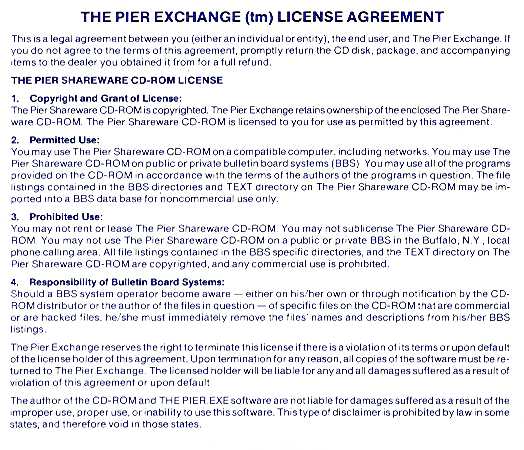 THE PIER EXCHANGE (tm) LICENSE AGREEMENT

This is a legal agreement between you (either an individual or entity), the end user, and The Pier Exchange. If you do not agree to the terms of this agreement, promptly return the CD disk, package, and accompanying items to the dealer you obtained it from for a full refund.

THE PIER SHAREWARE CD-ROM LICENSE

1. Copyright and Grant of License:
The Pier Shareware CD-ROM is copyrighted. The Pier Exchange retains ownership of the enclosed The Pier Shareware CD-ROM. The Pier Shareware CD-ROM is licensed to you for use as permitted by this agreement.

2. Permitted Use:
You may use The Pier Shareware CD-ROM on a compatible computer, including networks. You may use The Pier Shareware CD-ROM on public or private bulletin board systems (BBS). You may use all of the programs provided on the CD-ROM in accordance with the terms of the authors of the programs in question. The file listings contained in the BBS directories and TEXT directory on The Pier Shareware CD-ROM may be imported into a BBS data base for noncommercial use only.

3. Prohibited Use:
You may not rent or lease The Pier Shareware CD-ROM. You may not sublicense The Pier Shareware CD-ROM. You may not use The Pier Shareware CD-ROM on a public or private BBS in the Buffalo, N.Y., local phone calling area. All file listings contained in the BBS specific directories, and the TEXT directory on The Pier Shareware CD-ROM are copyrighted, and any commercial use is prohibited.

4. Responsibility of Bulletin Board Systems:
Should a BBS system operator become aware — either on his/her own or through notification by the CD-ROM distributor or the author of the files in question — of specific files on the CD-ROM that are commercial or are hacked files, he/she must immediately remove the files' names and descriptions from his/her BBS listings.

The Pier Exchange reserves the right to terminate this license if there is a violation of its terms or upon default of the license holder of this agreement. Upon termination for any reason, all copies of the software must be returned to The Pier Exchange. The licensed holder will be liable for any and all damages suffered as a result of violation of this agreement or upon default.

The author of the CD-ROM and THE PIER.EXE software are not liable for damages suffered as a result of the improper use, proper use, or inability to use this software. This type of disclaimer is prohibited by law in some states, and therefore void in those states.